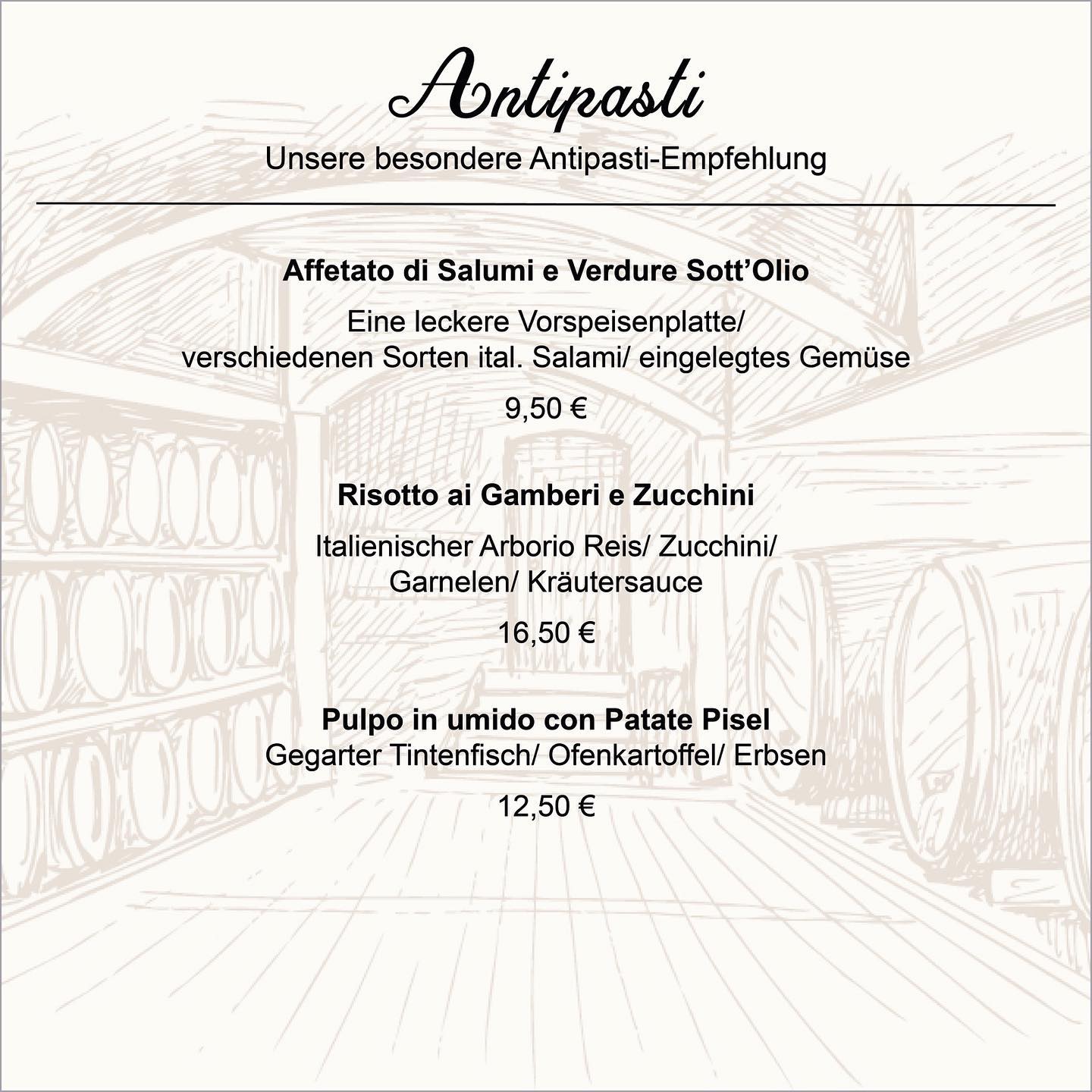 Antipasti

Unsere besondere Antipasti-Empfehlung

Affetato di Salumi e Verdure Sott'Olio

Eine leckere Vorspeisenplatte/ verschiedenen Sorten ital. Salami/ eingelegtes Gemüse

9,50 €

Risotto ai Gamberi e Zucchini

Italienischer Arborio Reis/ Zucchini/ Garnelen/ Kräutersauce

16,50 €

Pulpo in umido con Patate Pisel
Gegarter Tintenfisch/ Ofenkartoffel/ Erbsen

12,50 €